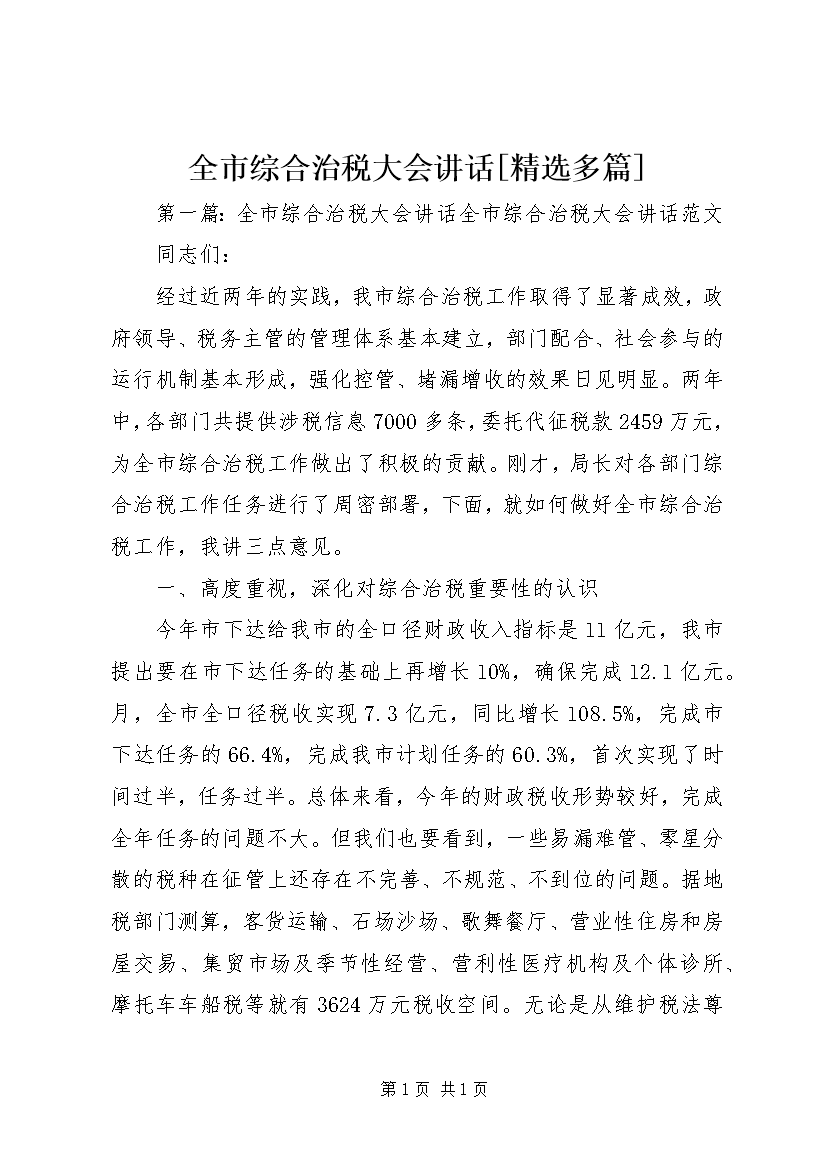 全市综合治税大会讲话[精选多篇]

第一篇：全市综合治税大会讲话全市综合治税大会讲话范文

同志们：

经过近两年的实践，我市综合治税工作取得了显著成效，政府领导、税务主管的管理体系基本建立，部门配合、社会参与的运行机制基本形成，强化控管、堵漏增收的效果日见明显。两年中，各部门共提供涉税信息7000多条，委托代征税款2459万元，为全市综合治税工作做出了积极的贡献。刚才，局长对各部门综合治税工作任务进行了周密部署，下面，就如何做好全市综合治税工作，我讲三点意见。

一、高度重视，深化对综合治税重要性的认识

今年市下达给我市的全口径财政收入指标是11亿元，我市提出要在市下达任务的基础上再增长10%，确保完成12.1亿元。月，全市全口径税收实现7.3亿元，同比增长108.5%，完成市下达任务的66.4%，完成我市计划任务的60.3%，首次实现了时间过半，任务过半。总体来看，今年的财政税收形势较好，完成全年任务的问题不大。但我们也要看到，一些易漏难管、零星分散的税种在征管上还存在不完善、不规范、不到位的问题。据地税部门测算，客货运输、石场沙场、歌舞餐厅、营业性住房和房屋交易、集贸市场及季节性经营、营利性医疗机构及个体诊所、摩托车车船税等就有3624万元税收空间。无论是从维护税法尊

第1页 共1页